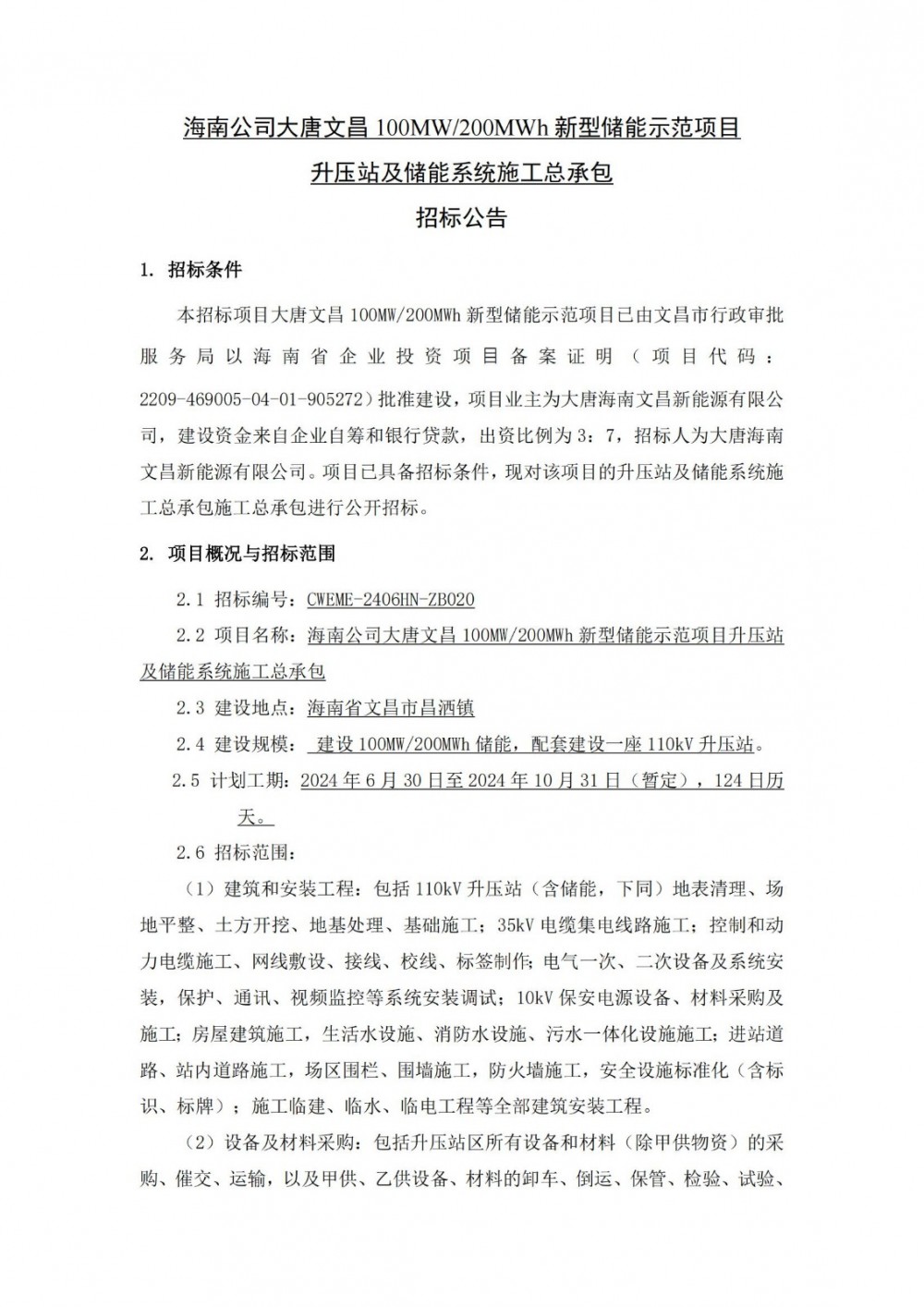 海南公司大唐文昌 100MW/200MWh 新型储能示范项目

升压站及储能系统施工总承包

招标公告

1. 招标条件

本招标项目大唐文昌 100MW/200MWh 新型储能示范项目已由文昌市行政审批服务局以海南省企业投资项目备案证明（项目代码：2209-469005-04-01-905272）批准建设，项目业主为大唐海南文昌新能源有限公司，建设资金来自企业自筹和银行贷款，出资比例为 3：7，招标人为大唐海南文昌新能源有限公司。项目已具备招标条件，现对该项目的升压站及储能系统施工总承包施工总承包进行公开招标。

2. 项目概况与招标范围

2.1 招标编号：CWEME-2406HN-ZB020

2.2 项目名称：海南公司大唐文昌 100MW/200MWh 新型储能示范项目升压站及储能系统施工总承包

2.3 建设地点：海南省文昌市昌洒镇

2.4 建设规模： 建设 100MW/200MWh 储能，配套建设一座 110kV 升压站。

2.5 计划工期：2024 年 6 月 30 日至 2024 年 10 月 31 日（暂定），124 日历天。

2.6 招标范围：

（1）建筑和安装工程：包括 110kV 升压站（含储能，下同）地表清理、场地平整、土方开挖、地基处理、基础施工；35kV 电缆集电线路施工；控制和动力电缆施工、网线敷设、接线、校线、标签制作；电气一次、二次设备及系统安装，保护、通讯、视频监控等系统安装调试；10kV 保安电源设备、材料采购及施工；房屋建筑施工，生活水设施、消防水设施、污水一体化设施施工；进站道路、站内道路施工，场区围栏、围墙施工，防火墙施工，安全设施标准化（含标识、标牌）；施工临建、临水、临电工程等全部建筑安装工程。

（2）设备及材料采购：包括升压站区所有设备和材料（除甲供物资）的采购、催交、运输，以及甲供、乙供设备、材料的卸车、倒运、保管、检验、试验、